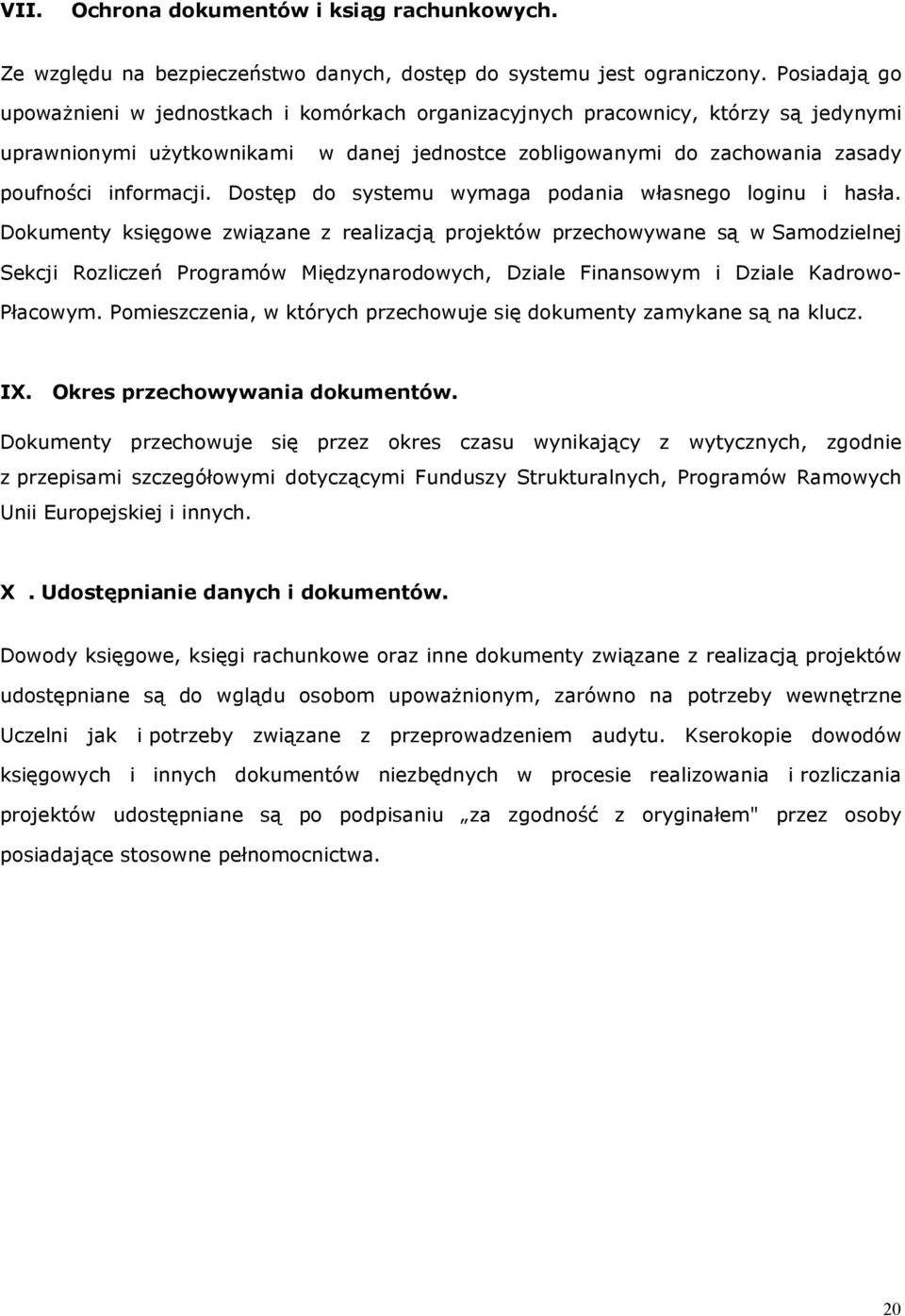 VII. Ochrona dokumentów i ksiąg rachunkowych.

Ze względu na bezpieczeństwo danych, dostęp do systemu jest ograniczony. Posiadają go upoważnieni w jednostkach i komórkach organizacyjnych pracownicy, którzy są jedynymi uprawnionymi użytkownikami w danej jednostce zobligowanymi do zachowania zasady poufności informacji. Dostęp do systemu wymaga podania własnego loginu i hasła. Dokumenty księgowe związane z realizacją projektów przechowywane są w Samodzielnej Sekcji Rozliczeń Programów Międzynarodowych, Dziale Finansowym i Dziale Kadrowo-Płacowym. Pomieszczenia, w których przechowuje się dokumenty zamykane są na klucz.

IX. Okres przechowywania dokumentów.

Dokumenty przechowuje się przez okres czasu wynikający z wytycznych, zgodnie z przepisami szczegółowymi dotyczącymi Funduszy Strukturalnych, Programów Ramowych Unii Europejskiej i innych.

X . Udostępnianie danych i dokumentów.

Dowody księgowe, księgi rachunkowe oraz inne dokumenty związane z realizacją projektów udostępniane są do wglądu osobom upoważnionym, zarówno na potrzeby wewnętrzne Uczelni jak i potrzeby związane z przeprowadzeniem audytu. Kserokopie dowodów księgowych i innych dokumentów niezbędnych w procesie realizowania i rozliczania projektów udostępniane są po podpisaniu „za zgodność z oryginałem" przez osoby posiadające stosowne pełnomocnictwa.

20